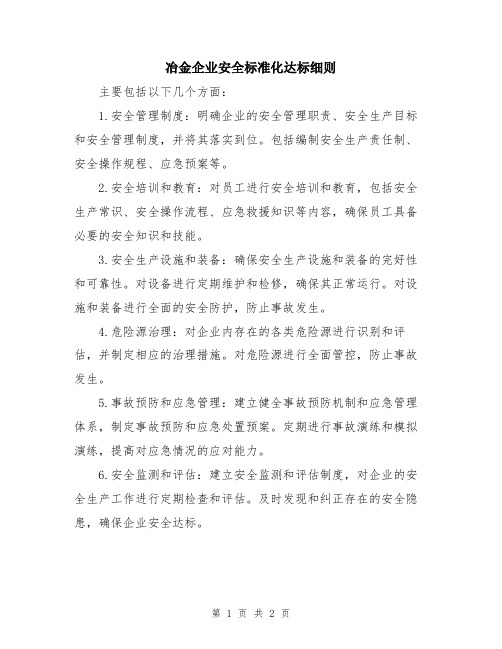 冶金企业安全标准化达标细则

主要包括以下几个方面：

1.安全管理制度：明确企业的安全管理职责、安全生产目标和安全管理制度，并将其落实到位。包括编制安全生产责任制、安全操作规程、应急预案等。

2.安全培训和教育：对员工进行安全培训和教育，包括安全生产常识、安全操作流程、应急救援知识等内容，确保员工具备必要的安全知识和技能。

3.安全生产设施和装备：确保安全生产设施和装备的完好性和可靠性。对设备进行定期维护和检修，确保其正常运行。对设施和装备进行全面的安全防护，防止事故发生。

4.危险源治理：对企业内存在的各类危险源进行识别和评估，并制定相应的治理措施。对危险源进行全面管控，防止事故发生。

5.事故预防和应急管理：建立健全事故预防机制和应急管理体系，制定事故预防和应急处置预案。定期进行事故演练和模拟演练，提高对应急情况的应对能力。

6.安全监测和评估：建立安全监测和评估制度，对企业的安全生产工作进行定期检查和评估。及时发现和纠正存在的安全隐患，确保企业安全达标。

第 1 页 共 2 页